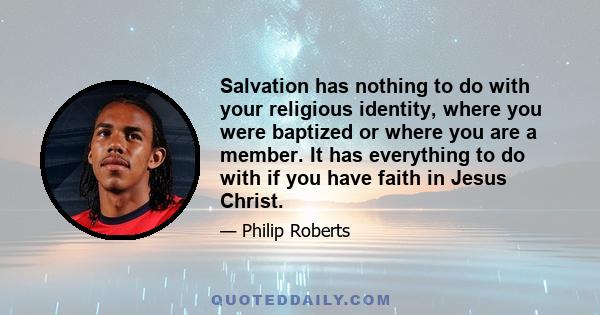 Salvation has nothing to do with your religious identity, where you were baptized or where you are a member. It has everything to do with if you have faith in Jesus Christ.

— Philip Roberts

QUOTEDDAILY.COM